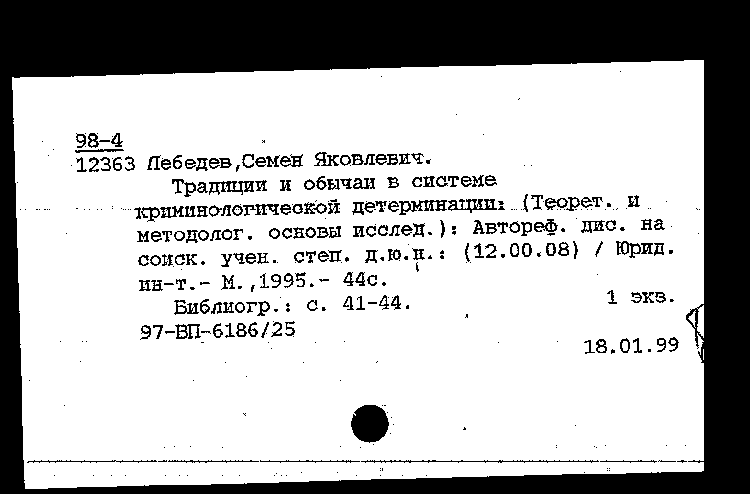 98-4
12363 Лебедев,Семен Яковлевич.

Традиции и обычаи в системе криминологической детерминации: (Теорет. и методолог. основы исслед.): Автореф. дис. на соиск. учен. степ. д.ю.н.: (12.00.08) / Юрид. ин-т.- М.,1995.- 44с.

Библиогр.: с. 41-44.
1 экз.
97-ВП-6186/25
18.01.99